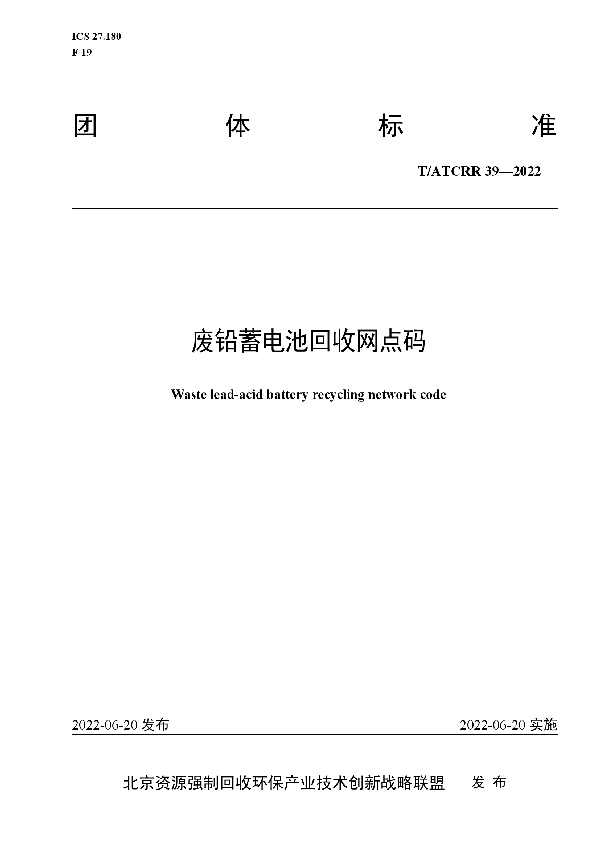 ICS 27.180
F 19

团 体 标 准

T/ATCRR 39—2022

废铅蓄电池回收网点码

Waste lead-acid battery recycling network code

2022-06-20 发布

2022-06-20 实施

北京资源强制回收环保产业技术创新战略联盟 发 布